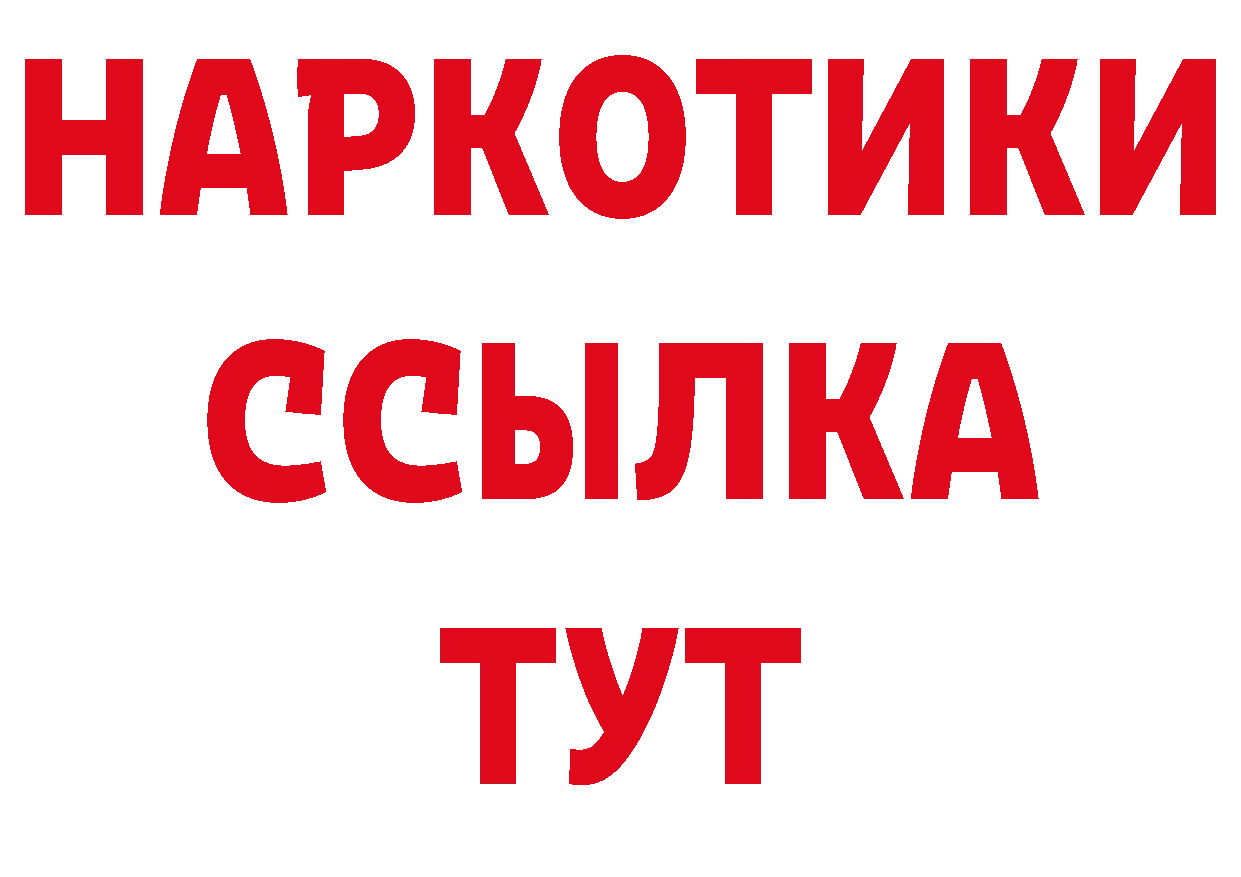 НАРКОТИКИ
ССЫЛКА
ТУТ